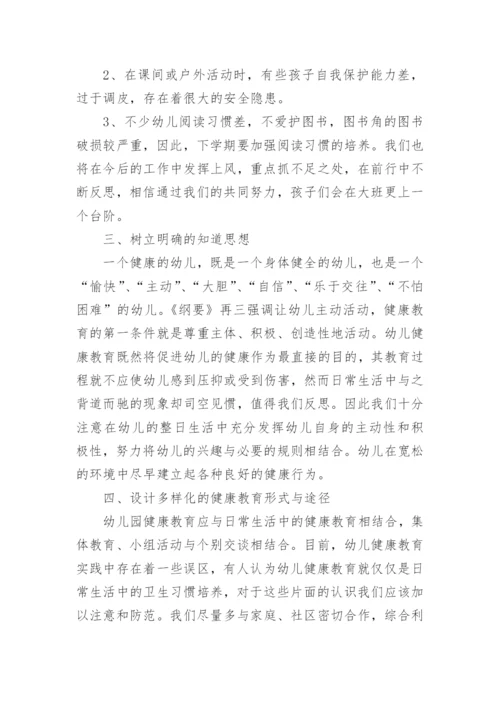 2、在课间或户外活动时，有些孩子自我保护能力差，过于调皮，存在着很大的安全隐患。

3、不少幼儿阅读习惯差，不爱护图书，图书角的图书破损较严重，因此，下学期要加强阅读习惯的培养。我们也将在今后的工作中发挥上风，重点抓不足之处，在前行中不断反思，相信通过我们的共同努力，孩子们会在大班更上一个台阶。

三、树立明确的知道思想

一个健康的幼儿，既是一个身体健全的幼儿，也是一个“愉快”、“主动”、“大胆”、“自信”、“乐于交往”、“不怕困难”的幼儿。《纲要》再三强调让幼儿主动活动，健康教育的第一条件就是尊重主体、积极、创造性地活动。幼儿健康教育既然将促进幼儿的健康作为最直接的目的，其教育过程就不应使幼儿感到压抑或受到伤害，然而日常生活中与之背道而驰的现象却司空见惯，值得我们反思。因此我们十分注意在幼儿的整日生活中充分发挥幼儿自身的主动性和积极性，努力将幼儿的兴趣与必要的规则相结合。幼儿在宽松的环境中尽早建立起各种良好的健康行为。

四、设计多样化的健康教育形式与途径

幼儿园健康教育应与日常生活中的健康教育相结合，集体教育、小组活动与个别交谈相结合。目前，幼儿健康教育实践中存在着一些误区，有人认为幼儿健康教育就仅仅是日常生活中的卫生习惯培养，对于这些片面的认识我们应该加以注意和防范。我们尽量多与家庭、社区密切合作，综合利